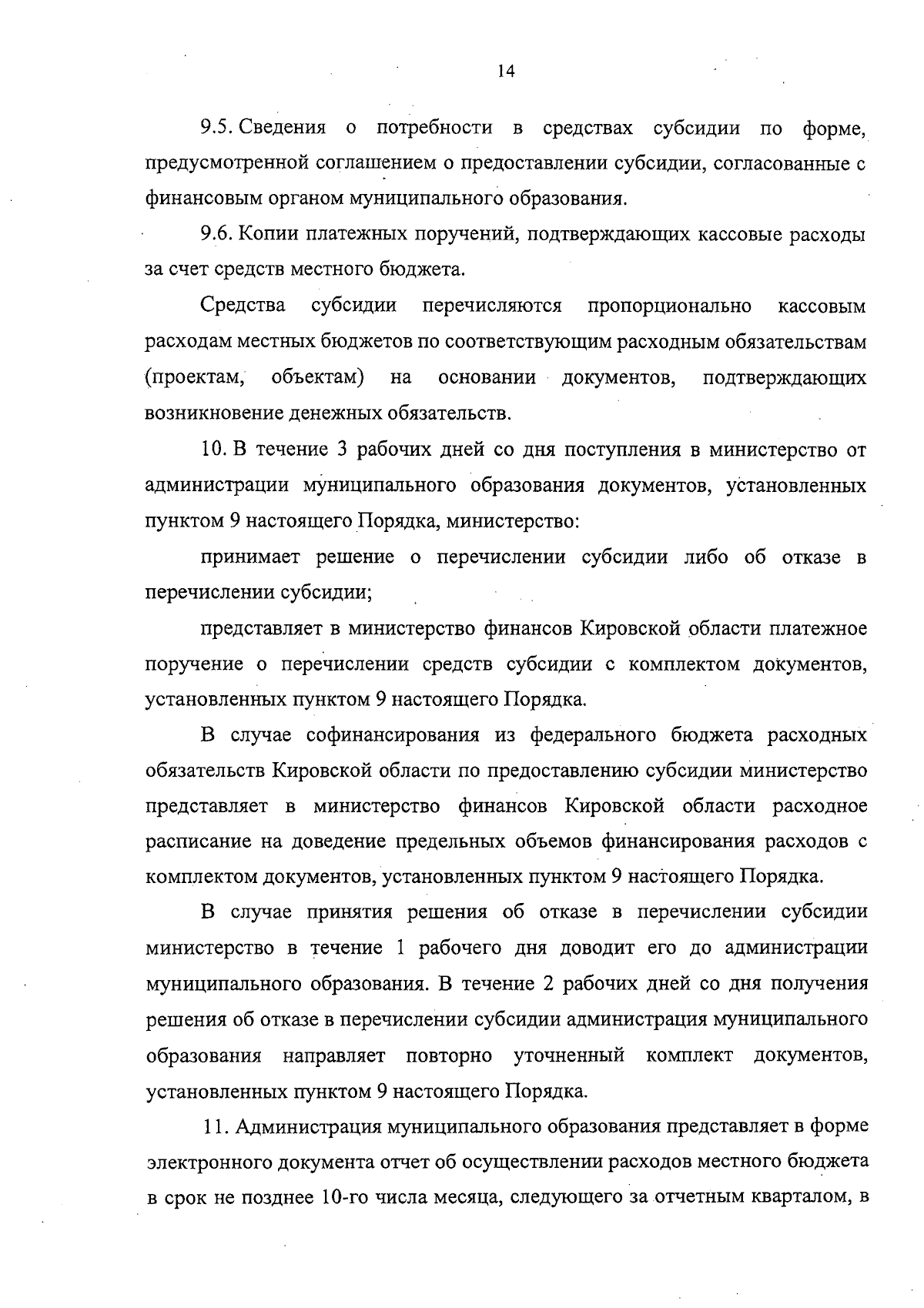 14

9.5. Сведения о потребности в средствах субсидии по форме, предусмотренной соглашением о предоставлении субсидии, согласованные с финансовым органом муниципального образования.

9.6. Копии платежных поручений, подтверждающих кассовые расходы за счет средств местного бюджета.

Средства субсидии перечисляются пропорционально кассовым расходам местных бюджетов по соответствующим расходным обязательствам (проектам, объектам) на основании документов, подтверждающих возникновение денежных обязательств.

10. В течение 3 рабочих дней со дня поступления в министерство от администрации муниципального образования документов, установленных пунктом 9 настоящего Порядка, министерство:

принимает решение о перечислении субсидии либо об отказе в перечислении субсидии;

представляет в министерство финансов Кировской области платежное поручение о перечислении средств субсидии с комплектом документов, установленных пунктом 9 настоящего Порядка.

В случае софинансирования из федерального бюджета расходных обязательств Кировской области по предоставлению субсидии министерство представляет в министерство финансов Кировской области расходное расписание на доведение предельных объемов финансирования расходов с комплектом документов, установленных пунктом 9 настоящего Порядка.

В случае принятия решения об отказе в перечислении субсидии министерство в течение 1 рабочего дня доводит его до администрации муниципального образования. В течение 2 рабочих дней со дня получения решения об отказе в перечислении субсидии администрация муниципального образования направляет повторно уточненный комплект документов, установленных пунктом 9 настоящего Порядка.

11. Администрация муниципального образования представляет в форме электронного документа отчет об осуществлении расходов местного бюджета в срок не позднее 10-го числа месяца, следующего за отчетным кварталом, в